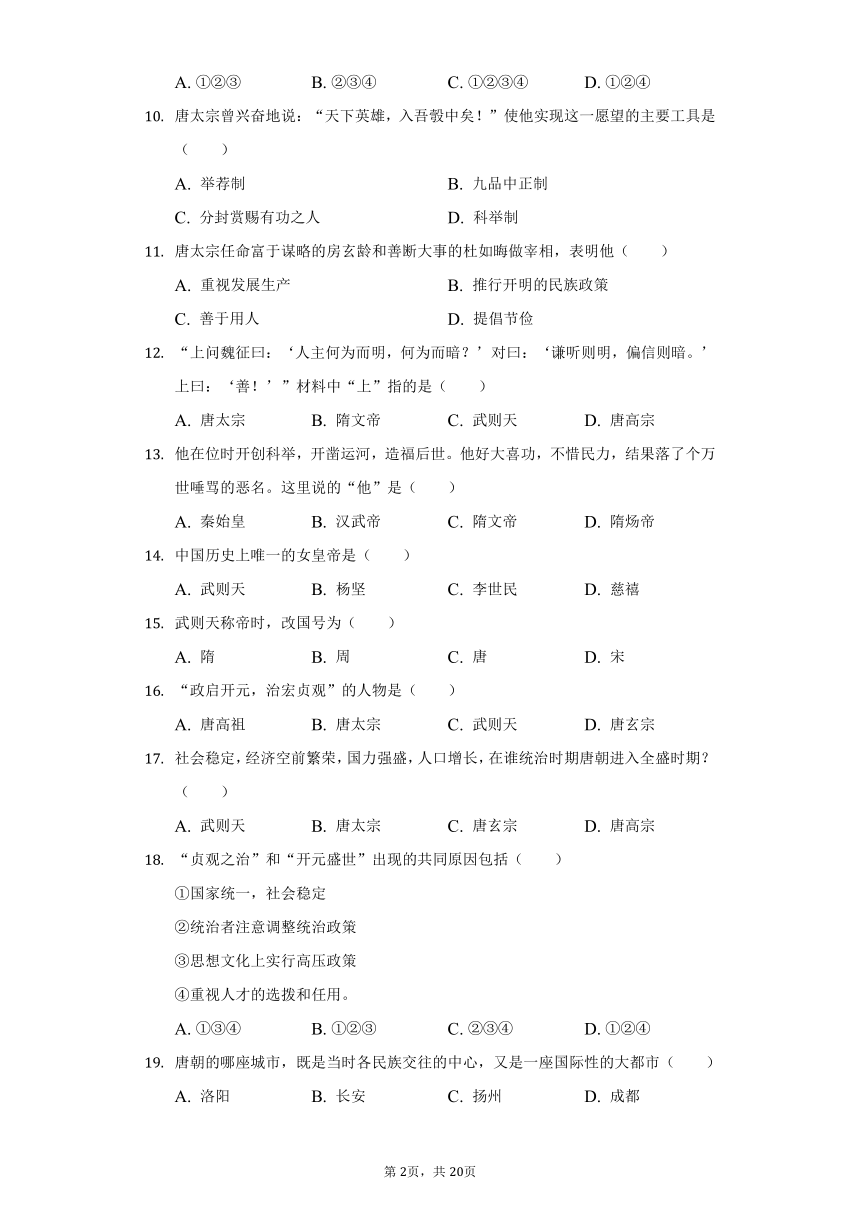 A. ①②③　　B. ②③④　　C. ①②③④　　D. ①②④

10. 唐太宗曾兴奋地说：“天下英雄，入吾彀中矣！”使他实现这一愿望的主要工具是（　　）

A. 举荐制　　B. 九品中正制
C. 分封赏赐有功之人　　D. 科举制

11. 唐太宗任命富于谋略的房玄龄和善断大事的杜如晦做宰相，表明他（　　）

A. 重视发展生产　　B. 推行开明的民族政策
C. 善于用人　　D. 提倡节俭

12. “上问魏征曰：‘人主何为而明，何为而暗？’对曰：‘谦听则明，偏信则暗。’上曰：‘善！’”材料中“上”指的是（　　）

A. 唐太宗　　B. 隋文帝　　C. 武则天　　D. 唐高宗

13. 他在位时开创科举，开凿运河，造福后世。他好大喜功，不惜民力，结果落了个万世唾骂的恶名。这里说的“他”是（　　）

A. 秦始皇　　B. 汉武帝　　C. 隋文帝　　D. 隋炀帝

14. 中国历史上唯一的女皇帝是（　　）

A. 武则天　　B. 杨坚　　C. 李世民　　D. 慈禧

15. 武则天称帝时，改国号为（　　）

A. 隋　　B. 周　　C. 唐　　D. 宋

16. “政启开元，治宏贞观”的人物是（　　）

A. 唐高祖　　B. 唐太宗　　C. 武则天　　D. 唐玄宗

17. 社会稳定，经济空前繁荣，国力强盛，人口增长，在谁统治时期唐朝进入全盛时期？（　　）

A. 武则天　　B. 唐太宗　　C. 唐玄宗　　D. 唐高宗

18. “贞观之治”和“开元盛世”出现的共同原因包括（　　）

①国家统一，社会稳定
②统治者注意调整统治政策
③思想文化上实行高压政策
④重视人才的选拔和任用。

A. ①③④　　B. ①②③　　C. ②③④　　D. ①②④

19. 唐朝的哪座城市，既是当时各民族交往的中心，又是一座国际性的大都市（　　）

A. 洛阳　　B. 长安　　C. 扬州　　D. 成都

第2页，共20页